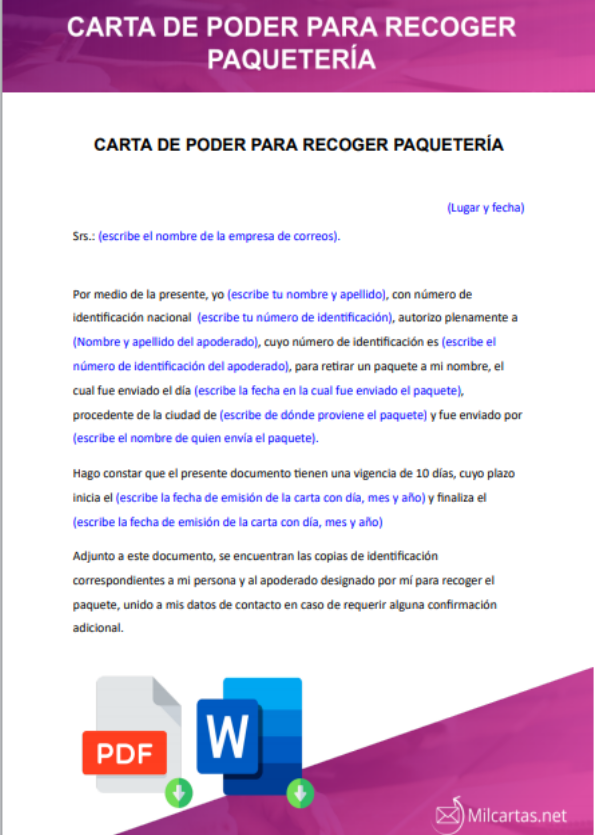 CARTA DE PODER PARA RECOGER PAQUETERÍA

CARTA DE PODER PARA RECOGER PAQUETERÍA

(Lugar y fecha)

Srs.: (escribe el nombre de la empresa de correos).

Por medio de la presente, yo (escribe tu nombre y apellido), con número de identificación nacional (escribe tu número de identificación), autorizo plenamente a (Nombre y apellido del apoderado), cuyo número de identificación es (escribe el número de identificación del apoderado), para retirar un paquete a mi nombre, el cual fue enviado el día (escribe la fecha en la cual fue enviado el paquete), procedente de la ciudad de (escribe de dónde proviene el paquete) y fue enviado por (escribe el nombre de quien envía el paquete).

Hago constar que el presente documento tienen una vigencia de 10 días, cuyo plazo inicia el (escribe la fecha de emisión de la carta con día, mes y año) y finaliza el (escribe la fecha de emisión de la carta con día, mes y año)

Adjunto a este documento, se encuentran las copias de identificación correspondientes a mi persona y al apoderado designado por mí para recoger el paquete, unido a mis datos de contacto en caso de requerir alguna confirmación adicional.

PDF

W

Milcartas.net